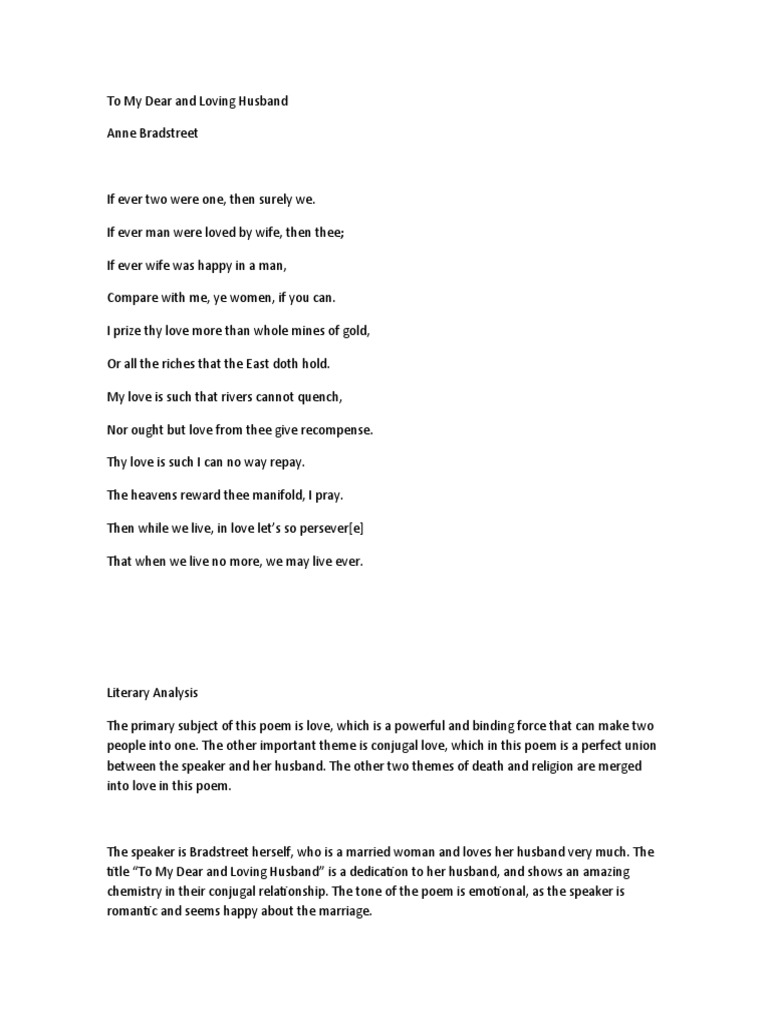 To My Dear and Loving Husband

Anne Bradstreet

If ever two were one, then surely we.

If ever man were loved by wife, then thee;

If ever wife was happy in a man,

Compare with me, ye women, if you can.

I prize thy love more than whole mines of gold,

Or all the riches that the East doth hold.

My love is such that rivers cannot quench,

Nor ought but love from thee give recompense.

Thy love is such I can no way repay.

The heavens reward thee manifold, I pray.

Then while we live, in love let's so persever[e]

That when we live no more, we may live ever.

Literary Analysis

The primary subject of this poem is love, which is a powerful and binding force that can make two people into one. The other important theme is conjugal love, which in this poem is a perfect union between the speaker and her husband. The other two themes of death and religion are merged into love in this poem.

The speaker is Bradstreet herself, who is a married woman and loves her husband very much. The title "To My Dear and Loving Husband" is a dedication to her husband, and shows an amazing chemistry in their conjugal relationship. The tone of the poem is emotional, as the speaker is romantic and seems happy about the marriage.